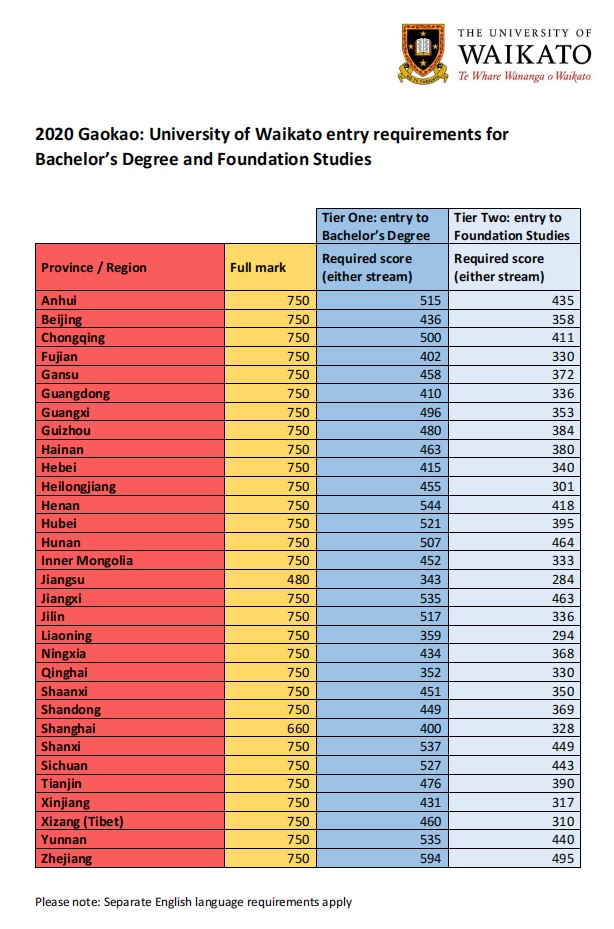 THE UNIVERSITY OF WAIKATO
Te Whare Wānanga o Waikato

2020 Gaokao: University of Waikato entry requirements for Bachelor's Degree and Foundation Studies

| | | Tier One: entry to Bachelor's Degree | Tier Two: entry to Foundation Studies |
|---|---|---|---|
| Province / Region | Full mark | Required score (either stream) | Required score (either stream) |
| Anhui | 750 | 515 | 435 |
| Beijing | 750 | 436 | 358 |
| Chongqing | 750 | 500 | 411 |
| Fujian | 750 | 402 | 330 |
| Gansu | 750 | 458 | 372 |
| Guangdong | 750 | 410 | 336 |
| Guangxi | 750 | 496 | 353 |
| Guizhou | 750 | 480 | 384 |
| Hainan | 750 | 463 | 380 |
| Hebei | 750 | 415 | 340 |
| Heilongjiang | 750 | 455 | 301 |
| Henan | 750 | 544 | 418 |
| Hubei | 750 | 521 | 395 |
| Hunan | 750 | 507 | 464 |
| Inner Mongolia | 750 | 452 | 333 |
| Jiangsu | 480 | 343 | 284 |
| Jiangxi | 750 | 535 | 463 |
| Jilin | 750 | 517 | 336 |
| Liaoning | 750 | 359 | 294 |
| Ningxia | 750 | 434 | 368 |
| Qinghai | 750 | 352 | 330 |
| Shaanxi | 750 | 451 | 350 |
| Shandong | 750 | 449 | 369 |
| Shanghai | 660 | 400 | 328 |
| Shanxi | 750 | 537 | 449 |
| Sichuan | 750 | 527 | 443 |
| Tianjin | 750 | 476 | 390 |
| Xinjiang | 750 | 431 | 317 |
| Xizang (Tibet) | 750 | 460 | 310 |
| Yunnan | 750 | 535 | 440 |
| Zhejiang | 750 | 594 | 495 |

Please note: Separate English language requirements apply